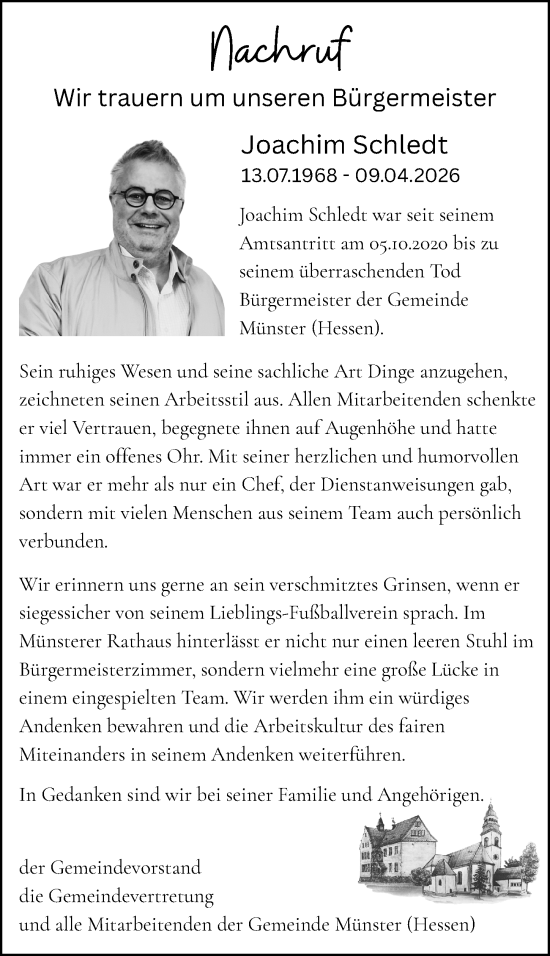 Nachruf

Wir trauern um unseren Bürgermeister

Joachim Schledt
13.07.1968 - 09.04.2026

Joachim Schledt war seit seinem Amtsantritt am 05.10.2020 bis zu seinem überraschenden Tod Bürgermeister der Gemeinde Münster (Hessen).

Sein ruhiges Wesen und seine sachliche Art Dinge anzugehen, zeichneten seinen Arbeitsstil aus. Allen Mitarbeitenden schenkte er viel Vertrauen, begegnete ihnen auf Augenhöhe und hatte immer ein offenes Ohr. Mit seiner herzlichen und humorvollen Art war er mehr als nur ein Chef, der Dienstanweisungen gab, sondern mit vielen Menschen aus seinem Team auch persönlich verbunden.

Wir erinnern uns gerne an sein verschmitztes Grinsen, wenn er siegessicher von seinem Lieblings-Fußballverein sprach. Im Münsterer Rathaus hinterlässt er nicht nur einen leeren Stuhl im Bürgermeisterzimmer, sondern vielmehr eine große Lücke in einem eingespielten Team. Wir werden ihm ein würdiges Andenken bewahren und die Arbeitskultur des fairen Miteinanders in seinem Andenken weiterführen.

In Gedanken sind wir bei seiner Familie und Angehörigen.

der Gemeindevorstand
die Gemeindevertretung
und alle Mitarbeitenden der Gemeinde Münster (Hessen)